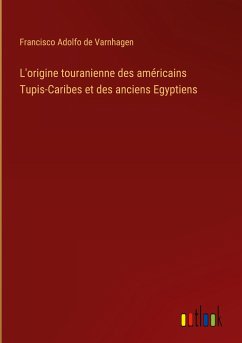 Francisco Adolfo de Varnhagen

L'origine touranienne des américains Tupis-Caribes et des anciens Egyptiens

outlook